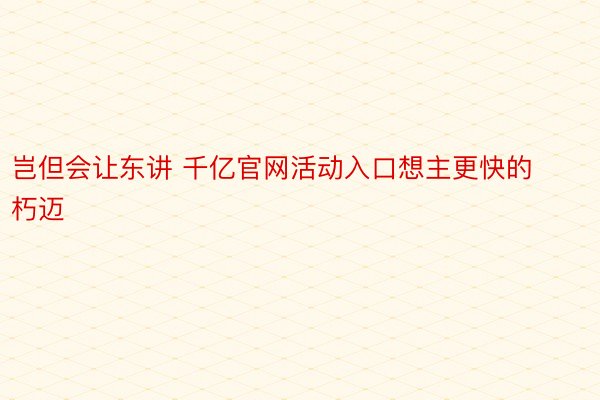 岂但会让东讲 千亿官网活动入口想主更快的朽迈